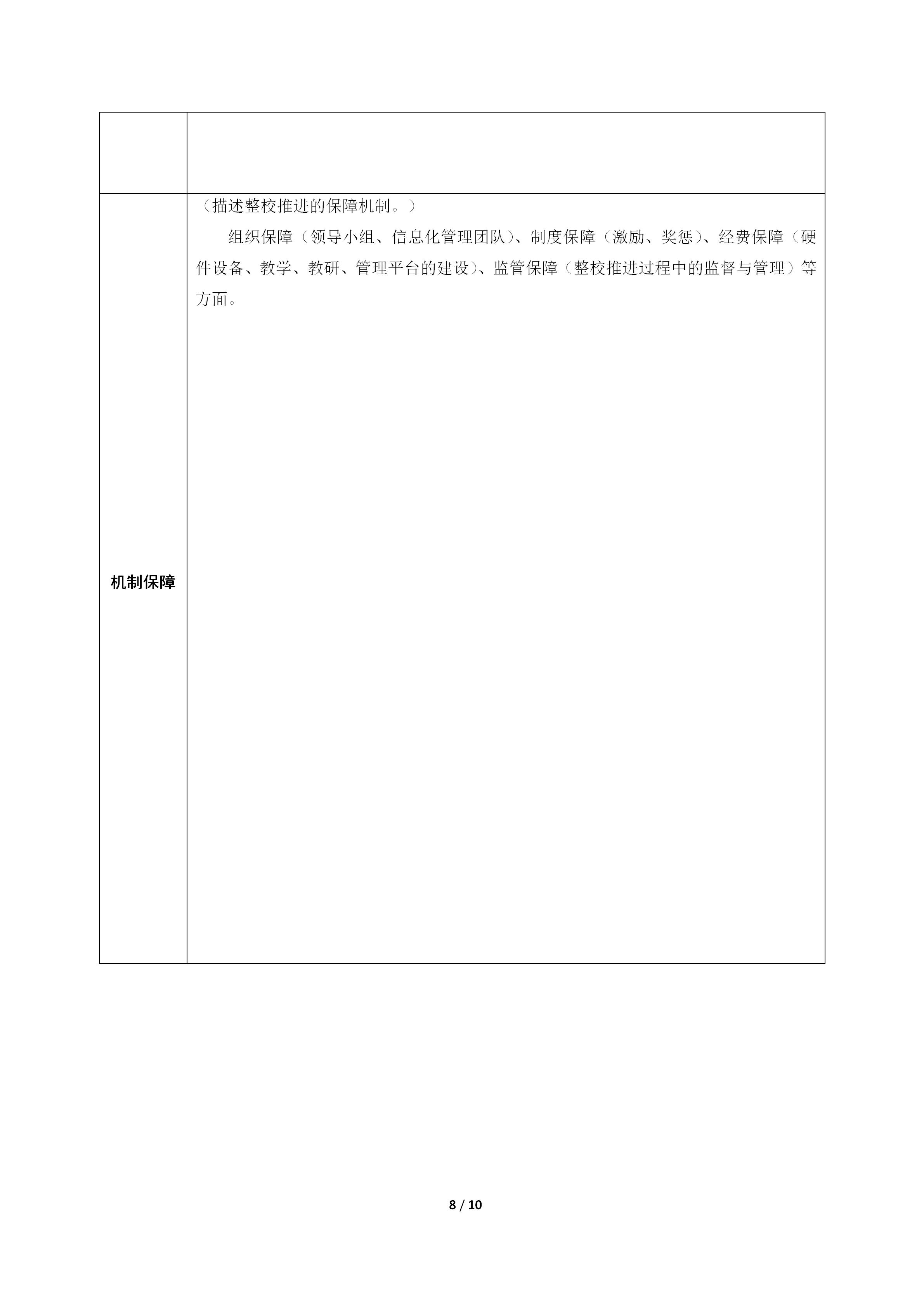 | | |
|---|---|
| | |
| 机制保障 | （描述整校推进的保障机制。）<br>组织保障（领导小组、信息化管理团队）、制度保障（激励、奖惩）、经费保障（硬件设备、教学、教研、管理平台的建设）、监管保障（整校推进过程中的监督与管理）等方面。 |

8 / 10